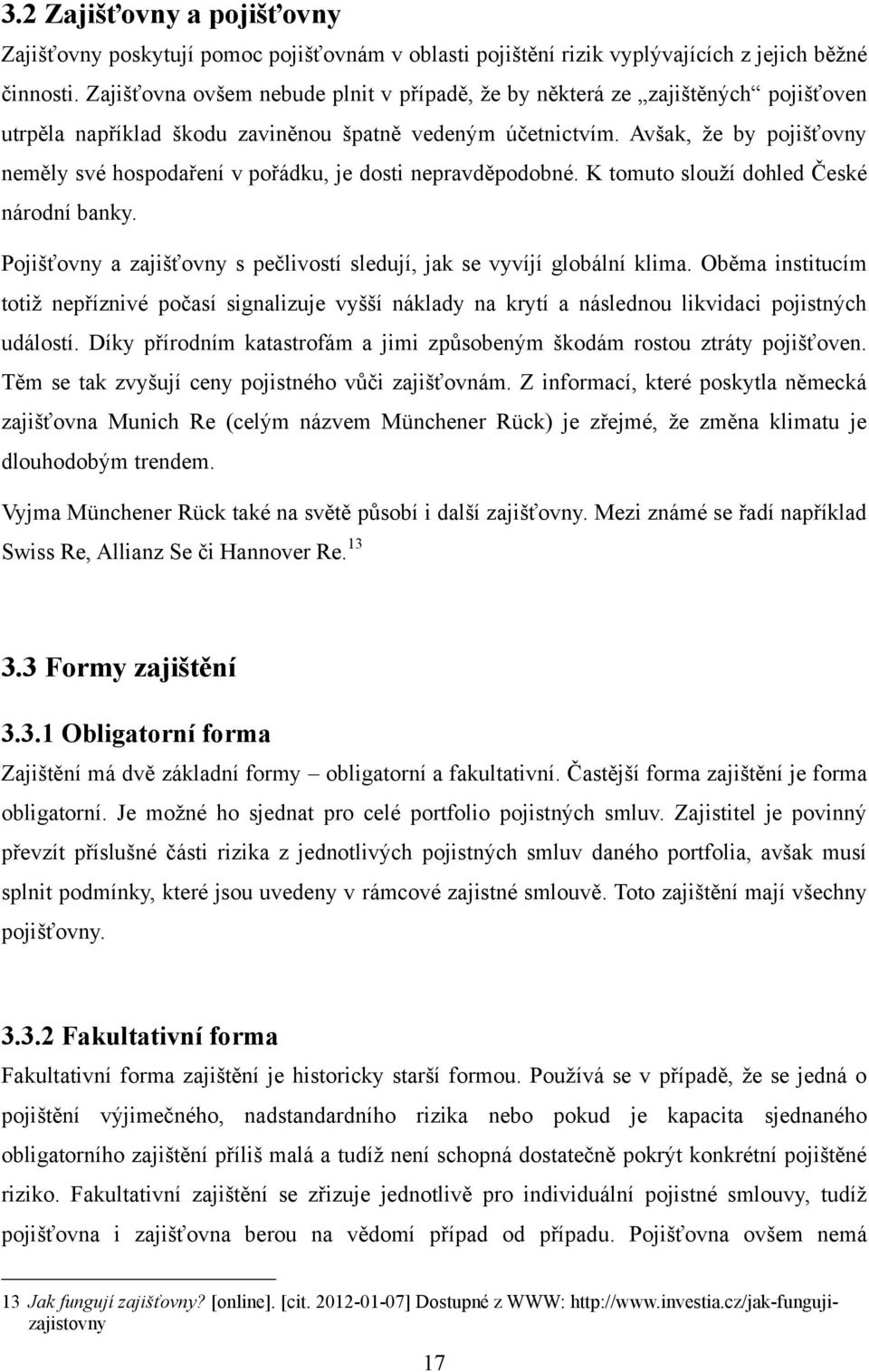 3.2 Zajišťovny a pojišťovny

Zajišťovny poskytují pomoc pojišťovnám v oblasti pojištění rizik vyplývajících z jejich běžné činnosti. Zajišťovna ovšem nebude plnit v případě, že by některá ze „zajištěných“ pojišťoven utrpěla například škodu zaviněnou špatně vedeným účetnictvím. Avšak, že by pojišťovny neměly své hospodaření v pořádku, je dosti nepravděpodobné. K tomuto slouží dohled České národní banky.

Pojišťovny a zajišťovny s pečlivostí sledují, jak se vyvíjí globální klima. Oběma institucím totiž nepříznivé počasí signalizuje vyšší náklady na krytí a následnou likvidaci pojistných událostí. Díky přírodním katastrofám a jimi způsobeným škodám rostou ztráty pojišťoven. Těm se tak zvyšují ceny pojistného vůči zajišťovnám. Z informací, které poskytla německá zajišťovna Munich Re (celým názvem Münchener Rück) je zřejmé, že změna klimatu je dlouhodobým trendem.

Vyjma Münchener Rück také na světě působí i další zajišťovny. Mezi známé se řadí například Swiss Re, Allianz Se či Hannover Re.$^{13}$

3.3 Formy zajištění

3.3.1 Obligatorní forma

Zajištění má dvě základní formy – obligatorní a fakultativní. Častější forma zajištění je forma obligatorní. Je možné ho sjednat pro celé portfolio pojistných smluv. Zajistitel je povinný převzít příslušné části rizika z jednotlivých pojistných smluv daného portfolia, avšak musí splnit podmínky, které jsou uvedeny v rámcové zajistné smlouvě. Toto zajištění mají všechny pojišťovny.

3.3.2 Fakultativní forma

Fakultativní forma zajištění je historicky starší formou. Používá se v případě, že se jedná o pojištění výjimečného, nadstandardního rizika nebo pokud je kapacita sjednaného obligatorního zajištění příliš malá a tudíž není schopná dostatečně pokrýt konkrétní pojištěné riziko. Fakultativní zajištění se zřizuje jednotlivě pro individuální pojistné smlouvy, tudíž pojišťovna i zajišťovna berou na vědomí případ od případu. Pojišťovna ovšem nemá

13 Jak fungují zajišťovny? [online]. [cit. 2012-01-07] Dostupné z WWW: http://www.investia.cz/jak-funguji-zajistovny

17